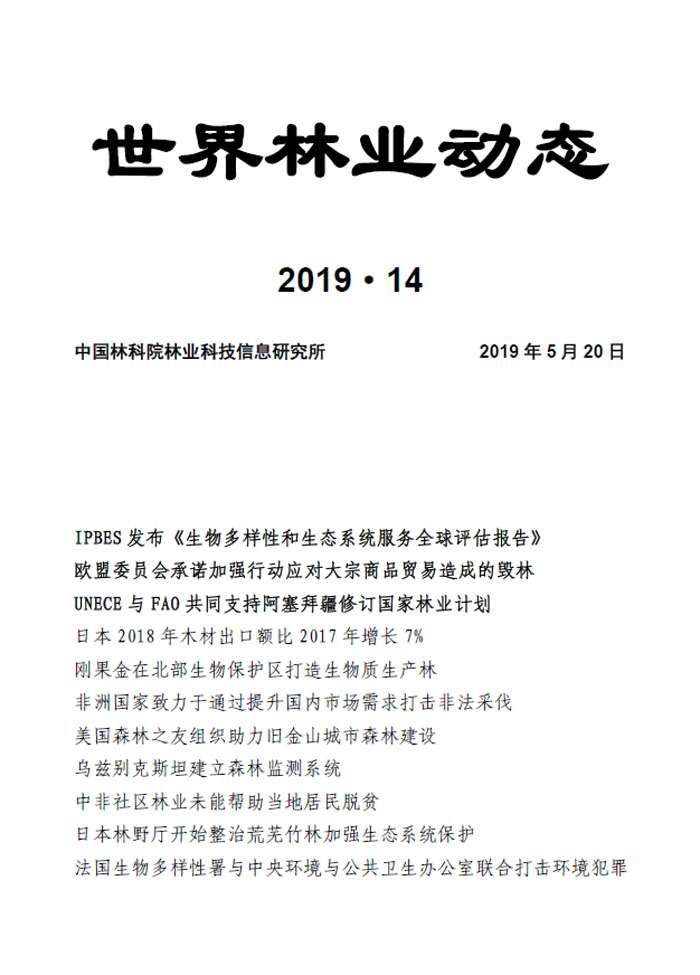 世界林业动态

2019·14

中国林科院林业科技信息研究所　　2019年5月20日

IPBES发布《生物多样性和生态系统服务全球评估报告》
欧盟委员会承诺加强行动应对大宗商品贸易造成的毁林
UNECE与FAO共同支持阿塞拜疆修订国家林业计划
日本2018年木材出口额比2017年增长7%
刚果金在北部生物保护区打造生物质生产林
非洲国家致力于通过提升国内市场需求打击非法采伐
美国森林之友组织助力旧金山城市森林建设
乌兹别克斯坦建立森林监测系统
中非社区林业未能帮助当地居民脱贫
日本林野厅开始整治荒芜竹林加强生态系统保护
法国生物多样性署与中央环境与公共卫生办公室联合打击环境犯罪